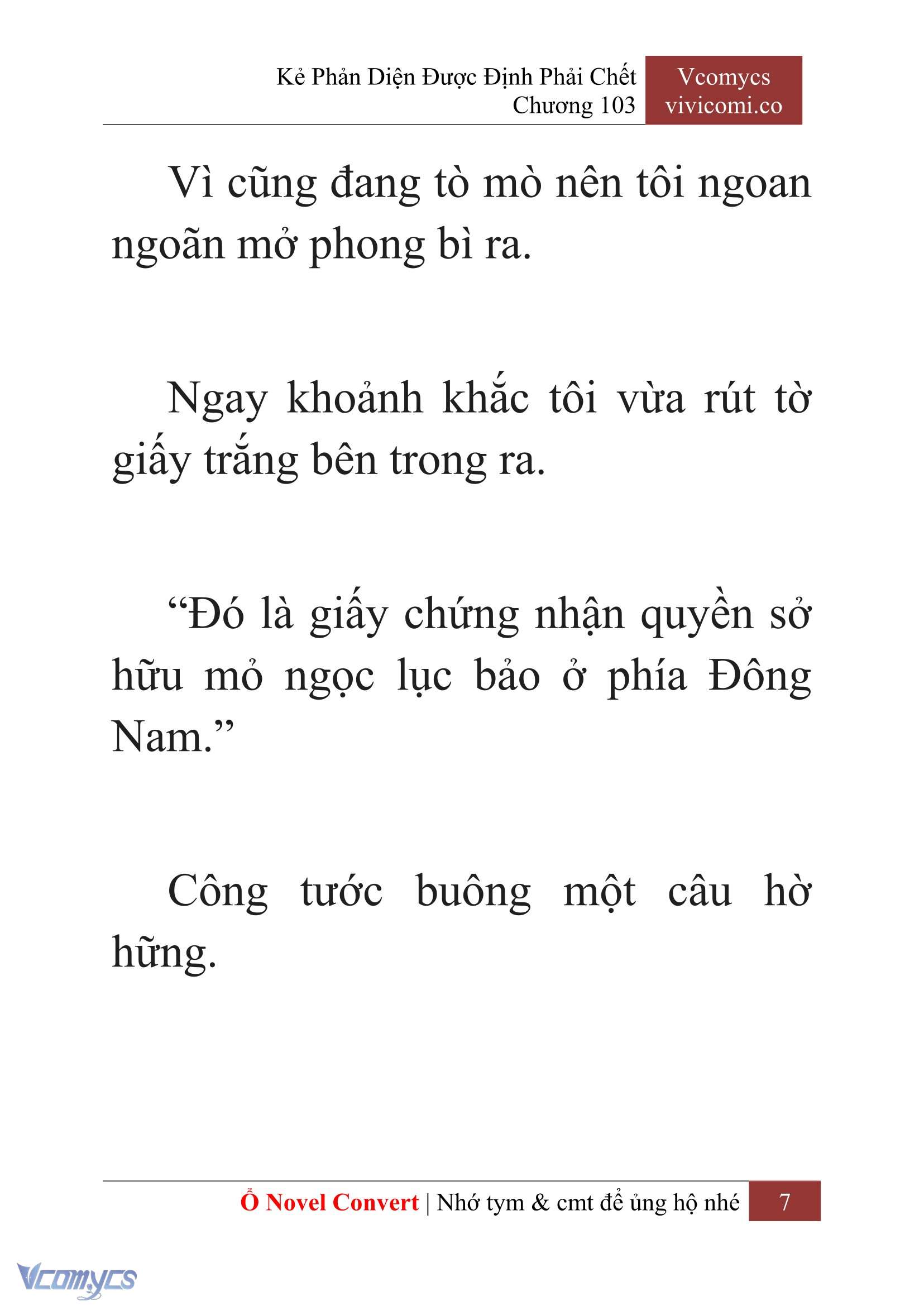 Kẻ Phản Diện Được Định Phải Chết
Chương 103

Vcomycs
vivicomi.co

Vì cũng đang tò mò nên tôi ngoan ngoãn mở phong bì ra.

Ngay khoảnh khắc tôi vừa rút tờ giấy trắng bên trong ra.

“Đó là giấy chứng nhận quyền sở hữu mỏ ngọc lục bảo ở phía Đông Nam.”

Công tước buông một câu hờ hững.

Ổ Novel Convert | Nhớ tym & cmt để ủng hộ nhé 7

Vcomycs